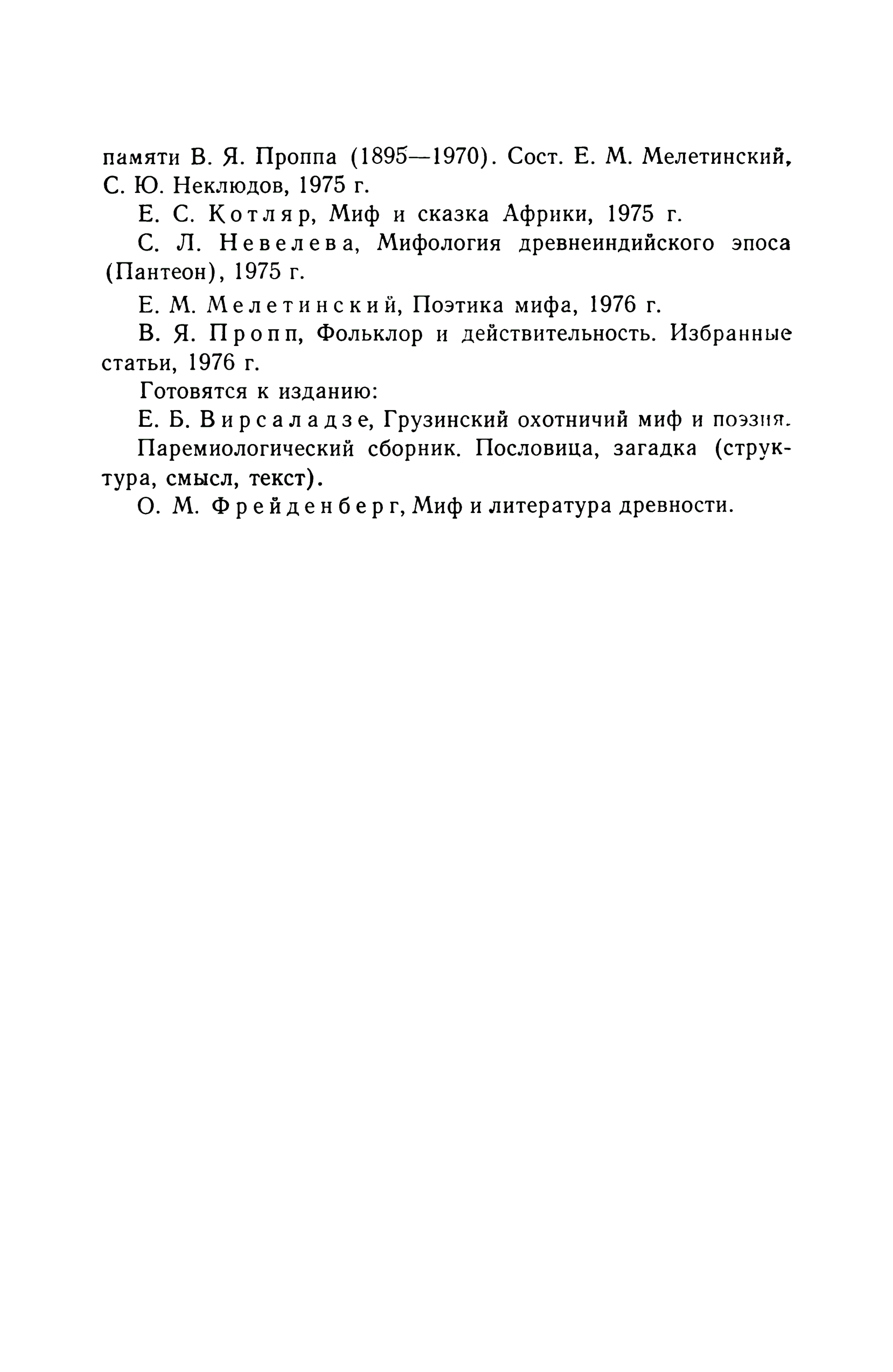 памяти В. Я. Проппа (1895—1970). Сост. Е. М. Мелетинский, С. Ю. Неклюдов, 1975 г.

Е. С. Котляр, Миф и сказка Африки, 1975 г.

С. Л. Невелева, Мифология древнеиндийского эпоса (Пантеон), 1975 г.

Е. М. Мелетинский, Поэтика мифа, 1976 г.

В. Я. Пропп, Фольклор и действительность. Избранные статьи, 1976 г.

Готовятся к изданию:

Е. Б. Вирсаладзе, Грузинский охотничий миф и поэзия.

Паремиологический сборник. Пословица, загадка (структура, смысл, текст).

О. М. Фрейденберг, Миф и литература древности.